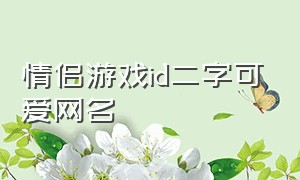 情侣游戏id二字可爱网名